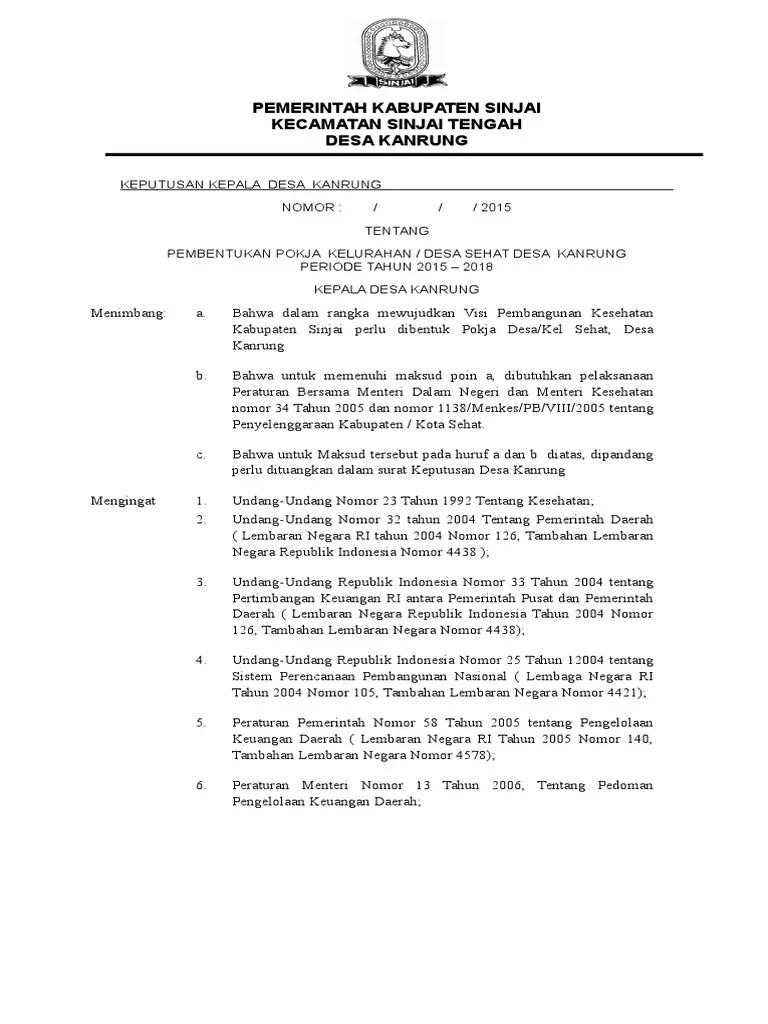 SINJAI

PEMERINTAH KABUPATEN SINJAI
KECAMATAN SINJAI TENGAH
DESA KANRUNG

KEPUTUSAN KEPALA DESA KANRUNG

NOMOR : / / / 2015

TENTANG

PEMBENTUKAN POKJA KELURAHAN / DESA SEHAT DESA KANRUNG
PERIODE TAHUN 2015 – 2018

KEPALA DESA KANRUNG

Menimbang: a. Bahwa dalam rangka mewujudkan Visi Pembangunan Kesehatan Kabupaten Sinjai perlu dibentuk Pokja Desa/Kel Sehat, Desa Kanrung

b. Bahwa untuk memenuhi maksud poin a, dibutuhkan pelaksanaan Peraturan Bersama Menteri Dalam Negeri dan Menteri Kesehatan nomor 34 Tahun 2005 dan nomor 1138/Menkes/PB/VIII/2005 tentang Penyelenggaraan Kabupaten / Kota Sehat.

c. Bahwa untuk Maksud tersebut pada huruf a dan b diatas, dipandang perlu dituangkan dalam surat Keputusan Desa Kanrung

Mengingat 1. Undang-Undang Nomor 23 Tahun 1992 Tentang Kesehatan;

2. Undang-Undang Nomor 32 tahun 2004 Tentang Pemerintah Daerah ( Lembaran Negara RI tahun 2004 Nomor 126, Tambahan Lembaran Negara Republik Indonesia Nomor 4438 );

3. Undang-Undang Republik Indonesia Nomor 33 Tahun 2004 tentang Pertimbangan Keuangan RI antara Pemerintah Pusat dan Pemerintah Daerah ( Lembaran Negara Republik Indonesia Tahun 2004 Nomor 126, Tambahan Lembaran Negara Nomor 4438);

4. Undang-Undang Republik Indonesia Nomor 25 Tahun 12004 tentang Sistem Perencanaan Pembangunan Nasional ( Lembaga Negara RI Tahun 2004 Nomor 105, Tambahan Lembaran Negara Nomor 4421);

5. Peraturan Pemerintah Nomor 58 Tahun 2005 tentang Pengelolaan Keuangan Daerah ( Lembaran Negara RI Tahun 2005 Nomor 140, Tambahan Lembaran Negara Nomor 4578);

6. Peraturan Menteri Nomor 13 Tahun 2006, Tentang Pedoman Pengelolaan Keuangan Daerah;